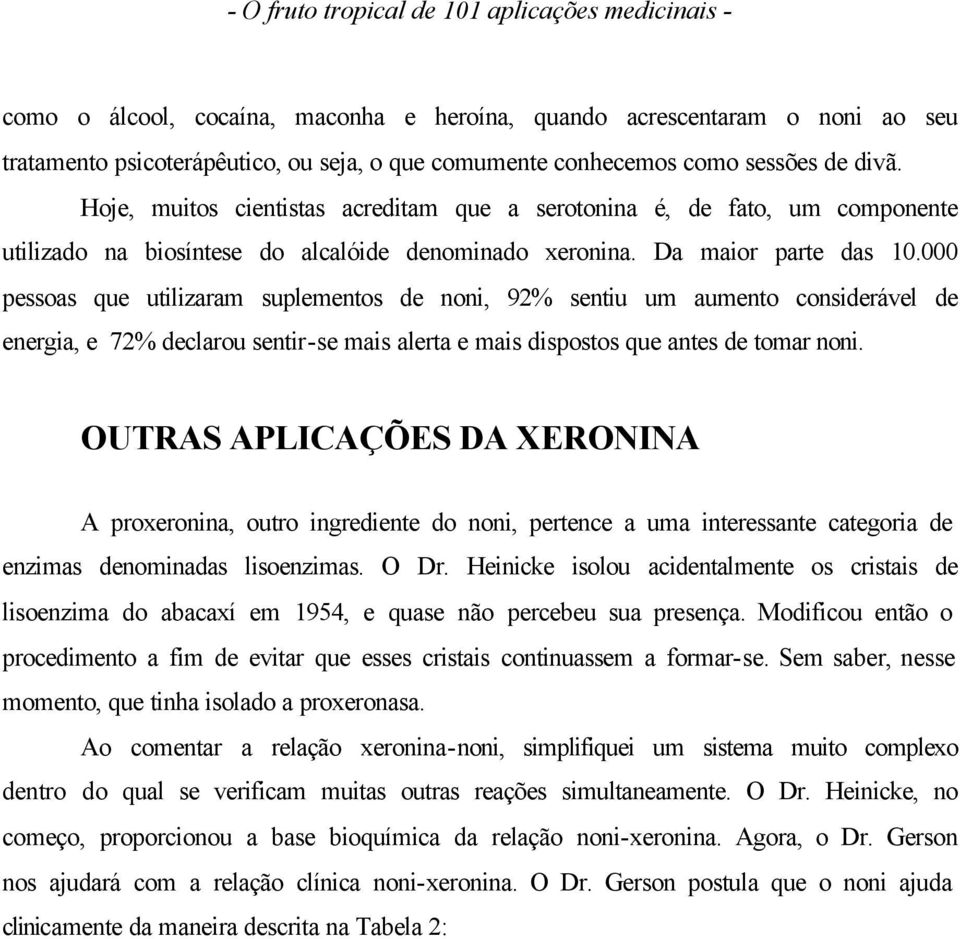 - O fruto tropical de 101 aplicações medicinais -

como o álcool, cocaína, maconha e heroína, quando acrescentaram o noni ao seu tratamento psicoterápêutico, ou seja, o que comumente conhecemos como sessões de divã.

Hoje, muitos cientistas acreditam que a serotonina é, de fato, um componente utilizado na biosíntese do alcalóide denominado xeronina. Da maior parte das 10.000 pessoas que utilizaram suplementos de noni, 92% sentiu um aumento considerável de energia, e 72% declarou sentir-se mais alerta e mais dispostos que antes de tomar noni.

OUTRAS APLICAÇÕES DA XERONINA

A proxeronina, outro ingrediente do noni, pertence a uma interessante categoria de enzimas denominadas lisoenzimas. O Dr. Heinicke isolou acidentalmente os cristais de lisoenzima do abacaxí em 1954, e quase não percebeu sua presença. Modificou então o procedimento a fim de evitar que esses cristais continuassem a formar-se. Sem saber, nesse momento, que tinha isolado a proxeronasa.

Ao comentar a relação xeronina-noni, simplifiquei um sistema muito complexo dentro do qual se verificam muitas outras reações simultaneamente. O Dr. Heinicke, no começo, proporcionou a base bioquímica da relação noni-xeronina. Agora, o Dr. Gerson nos ajudará com a relação clínica noni-xeronina. O Dr. Gerson postula que o noni ajuda clinicamente da maneira descrita na Tabela 2: